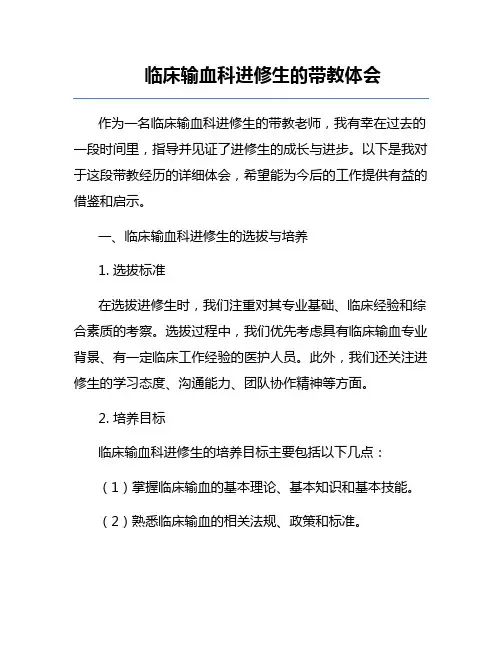 临床输血科进修生的带教体会

作为一名临床输血科进修生的带教老师，我有幸在过去的一段时间里，指导并见证了进修生的成长与进步。以下是我对于这段带教经历的详细体会，希望能为今后的工作提供有益的借鉴和启示。

一、临床输血科进修生的选拔与培养

1. 选拔标准

在选拔进修生时，我们注重对其专业基础、临床经验和综合素质的考察。选拔过程中，我们优先考虑具有临床输血专业背景、有一定临床工作经验的医护人员。此外，我们还关注进修生的学习态度、沟通能力、团队协作精神等方面。

2. 培养目标

临床输血科进修生的培养目标主要包括以下几点：

（1）掌握临床输血的基本理论、基本知识和基本技能。

（2）熟悉临床输血的相关法规、政策和标准。